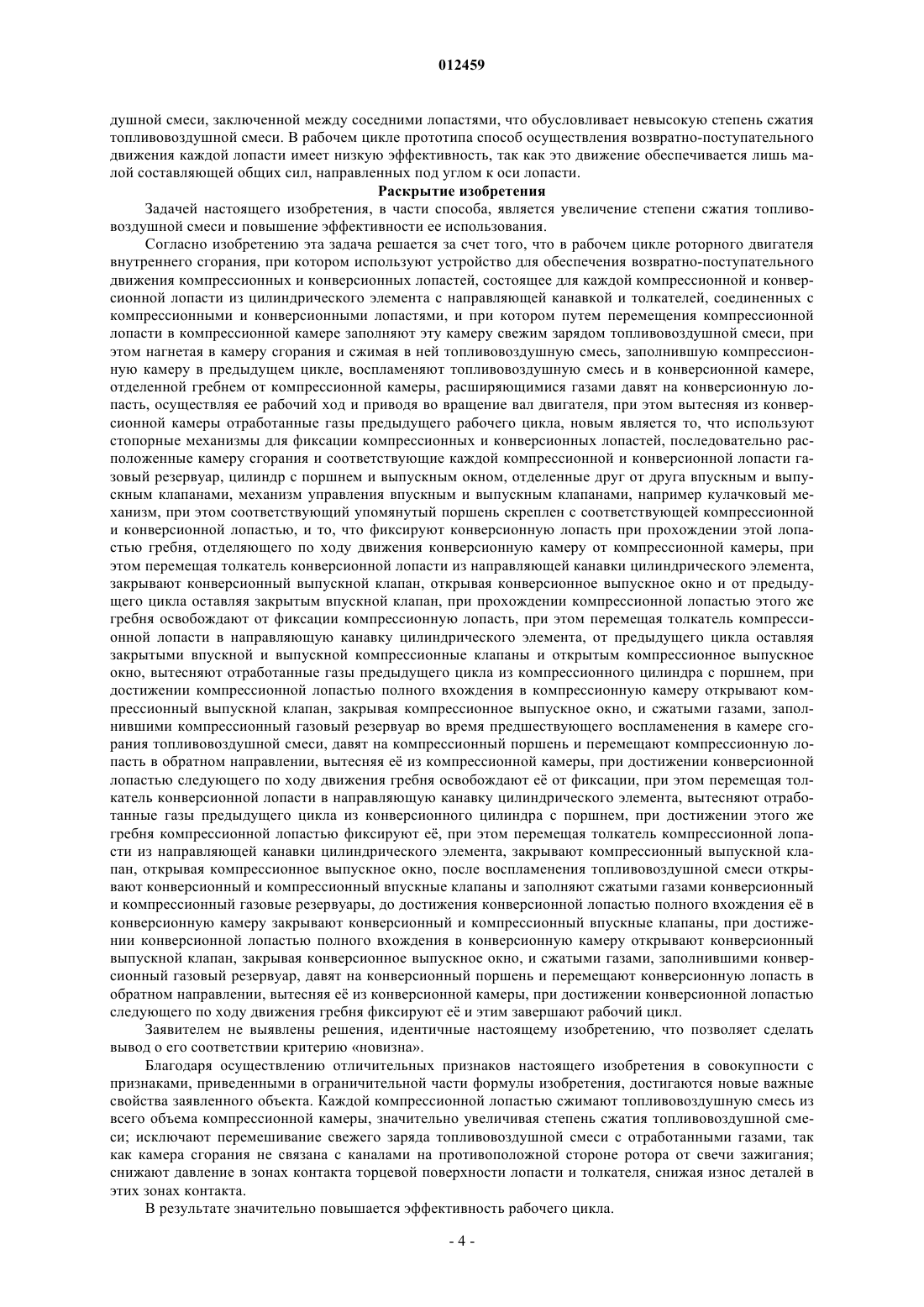 012459

душной смеси, заключенной между соседними лопастями, что обусловливает невысокую степень сжатия топливовоздушной смеси. В рабочем цикле прототипа способ осуществления возвратно-поступательного движения каждой лопасти имеет низкую эффективность, так как это движение обеспечивается лишь малой составляющей общих сил, направленных под углом к оси лопасти.

Раскрытие изобретения

Задачей настоящего изобретения, в части способа, является увеличение степени сжатия топливовоздушной смеси и повышение эффективности ее использования.

Согласно изобретению эта задача решается за счет того, что в рабочем цикле роторного двигателя внутреннего сгорания, при котором используют устройство для обеспечения возвратно-поступательного движения компрессионных и конверсионных лопастей, состоящее для каждой компрессионной и конверсионной лопасти из цилиндрического элемента с направляющей канавкой и толкателей, соединенных с компрессионными и конверсионными лопастями, и при котором путем перемещения компрессионной лопасти в компрессионной камере заполняют эту камеру свежим зарядом топливовоздушной смеси, при этом нагнетая в камеру сгорания и сжимая в ней топливовоздушную смесь, заполнившую компрессионную камеру в предыдущем цикле, воспламеняют топливовоздушную смесь и в конверсионной камере, отделенной гребнем от компрессионной камеры, расширяющимися газами давят на конверсионную лопасть, осуществляя ее рабочий ход и приводя во вращение вал двигателя, при этом вытесняя из конверсионной камеры отработанные газы предыдущего рабочего цикла, новым является то, что используют стопорные механизмы для фиксации компрессионных и конверсионных лопастей, последовательно расположенные камеру сгорания и соответствующие каждой компрессионной и конверсионной лопасти газовый резервуар, цилиндр с поршнем и выпускным окном, отделенные друг от друга впускным и выпускным клапанами, механизм управления впускным и выпускным клапанами, например кулачковый механизм, при этом соответствующий упомянутый поршень скреплен с соответствующей компрессионной и конверсионной лопастью, и то, что фиксируют конверсионную лопасть при прохождении этой лопастью гребня, отделяющего по ходу движения конверсионную камеру от компрессионной камеры, при этом перемещая толкатель конверсионной лопасти из направляющей канавки цилиндрического элемента, закрывают конверсионный выпускной клапан, открывая конверсионное выпускное окно и от предыдущего цикла оставляя закрытым впускной клапан, при прохождении компрессионной лопастью этого же гребня освобождают от фиксации компрессионную лопасть, при этом перемещая толкатель компрессионной лопасти в направляющую канавку цилиндрического элемента, от предыдущего цикла оставляя закрытыми впускной и выпускной компрессионные клапаны и открытым компрессионное выпускное окно, вытесняют отработанные газы предыдущего цикла из компрессионного цилиндра с поршнем, при достижении компрессионной лопастью полного вхождения в компрессионную камеру открывают компрессионный выпускной клапан, закрывая компрессионное выпускное окно, и сжатыми газами, заполнившими компрессионный газовый резервуар во время предшествующего воспламенения в камере сгорания топливовоздушной смеси, давят на компрессионный поршень и перемещают компрессионную лопасть в обратном направлении, вытесняя её из компрессионной камеры, при достижении конверсионной лопастью следующего по ходу движения гребня освобождают её от фиксации, при этом перемещая толкатель конверсионной лопасти в направляющую канавку цилиндрического элемента, вытесняют отработанные газы предыдущего цикла из конверсионного цилиндра с поршнем, при достижении этого же гребня компрессионной лопастью фиксируют её, при этом перемещая толкатель компрессионной лопасти из направляющей канавки цилиндрического элемента, закрывают компрессионный выпускной клапан, открывая компрессионное выпускное окно, после воспламенения топливовоздушной смеси открывают конверсионный и компрессионный впускные клапаны и заполняют сжатыми газами конверсионный и компрессионный газовые резервуары, до достижения конверсионной лопастью полного вхождения её в конверсионную камеру закрывают конверсионный и компрессионный впускные клапаны, при достижении конверсионной лопастью полного вхождения в конверсионную камеру открывают конверсионный выпускной клапан, закрывая конверсионное выпускное окно, и сжатыми газами, заполнившими конверсионный газовый резервуар, давят на конверсионный поршень и перемещают конверсионную лопасть в обратном направлении, вытесняя её из конверсионной камеры, при достижении конверсионной лопастью следующего по ходу движения гребня фиксируют её и этим завершают рабочий цикл.

Заявителем не выявлены решения, идентичные настоящему изобретению, что позволяет сделать вывод о его соответствии критерию «новизна».

Благодаря осуществлению отличительных признаков настоящего изобретения в совокупности с признаками, приведенными в ограничительной части формулы изобретения, достигаются новые важные свойства заявленного объекта. Каждой компрессионной лопастью сжимают топливовоздушную смесь из всего объема компрессионной камеры, значительно увеличивая степень сжатия топливовоздушной смеси; исключают перемешивание свежего заряда топливовоздушной смеси с отработанными газами, так как камера сгорания не связана с каналами на противоположной стороне ротора от свечи зажигания; снижают давление в зонах контакта торцевой поверхности лопасти и толкателя, снижая износ деталей в этих зонах контакта.

В результате значительно повышается эффективность рабочего цикла.

- 4 -